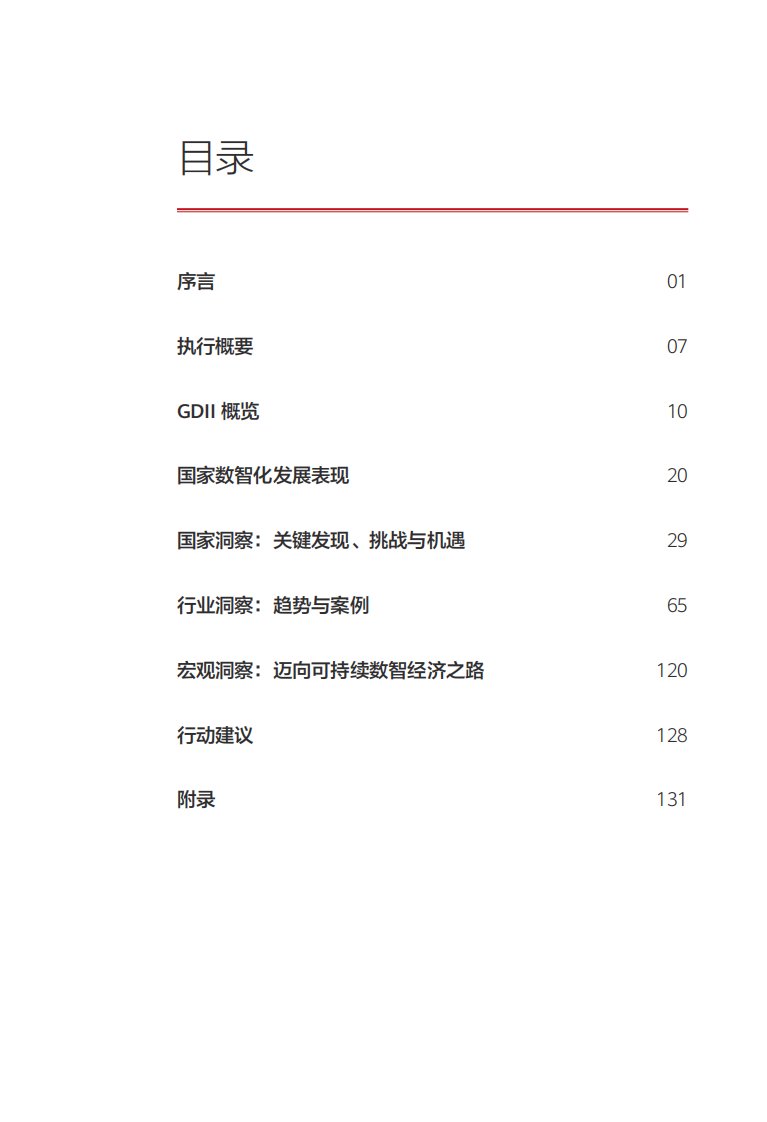 目录

序言 01

执行概要 07

GDII 概览 10

国家数智化发展表现 20

国家洞察：关键发现、挑战与机遇 29

行业洞察：趋势与案例 65

宏观洞察：迈向可持续数智经济之路 120

行动建议 128

附录 131